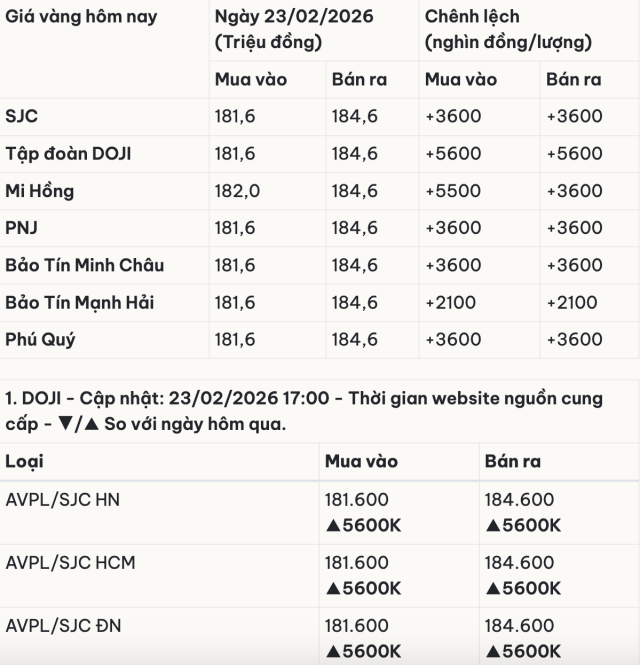 | Giá vàng hôm nay | Ngày 23/02/2026 (Triệu đồng) | | Chênh lệch (nghìn đồng/lượng) | |
|---|---|---|---|---|
| | Mua vào | Bán ra | Mua vào | Bán ra |
| SJC | 181,6 | 184,6 | +3600 | +3600 |
| Tập đoàn DOJI | 181,6 | 184,6 | +5600 | +5600 |
| Mi Hồng | 182,0 | 184,6 | +5500 | +3600 |
| PNJ | 181,6 | 184,6 | +3600 | +3600 |
| Bảo Tín Minh Châu | 181,6 | 184,6 | +3600 | +3600 |
| Bảo Tín Mạnh Hải | 181,6 | 184,6 | +2100 | +2100 |
| Phú Quý | 181,6 | 184,6 | +3600 | +3600 |

1. DOJI - Cập nhật: 23/02/2026 17:00 - Thời gian website nguồn cung cấp - ▼/▲ So với ngày hôm qua.

| Loại | Mua vào | Bán ra |
|---|---|---|
| AVPL/SJC HN | 181.600 ▲5600K | 184.600 ▲5600K |
| AVPL/SJC HCM | 181.600 ▲5600K | 184.600 ▲5600K |
| AVPL/SJC ĐN | 181.600 ▲5600K | 184.600 ▲5600K |